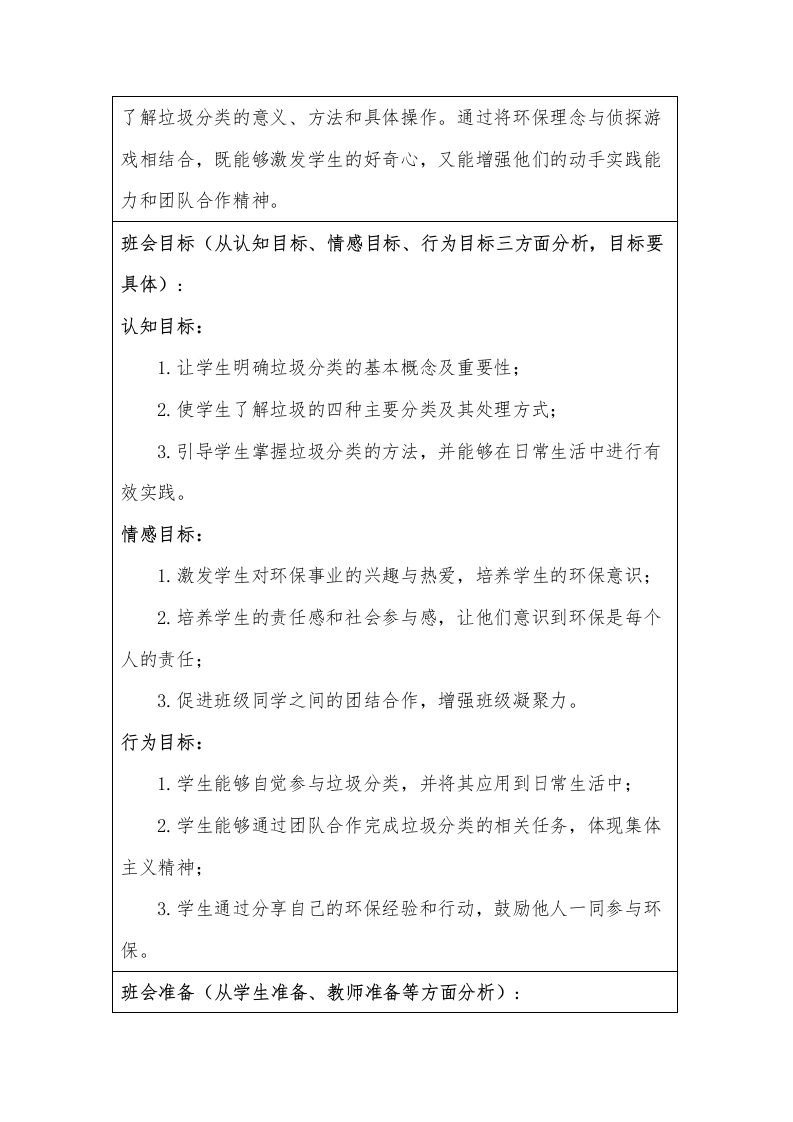 了解垃圾分类的意义、方法和具体操作。通过将环保理念与侦探游戏相结合，既能够激发学生的好奇心，又能增强他们的动手实践能力和团队合作精神。

班会目标（从认知目标、情感目标、行为目标三方面分析，目标要具体）：

认知目标：

1.让学生明确垃圾分类的基本概念及重要性；

2.使学生了解垃圾的四种主要分类及其处理方式；

3.引导学生掌握垃圾分类的方法，并能够在日常生活中进行有效实践。

情感目标：

1.激发学生对环保事业的兴趣与热爱，培养学生的环保意识；

2.培养学生的责任感和社会参与感，让他们意识到环保是每个人的责任；

3.促进班级同学之间的团结合作，增强班级凝聚力。

行为目标：

1.学生能够自觉参与垃圾分类，并将其应用到日常生活中；

2.学生能够通过团队合作完成垃圾分类的相关任务，体现集体主义精神；

3.学生通过分享自己的环保经验和行动，鼓励他人一同参与环保。

班会准备（从学生准备、教师准备等方面分析）：